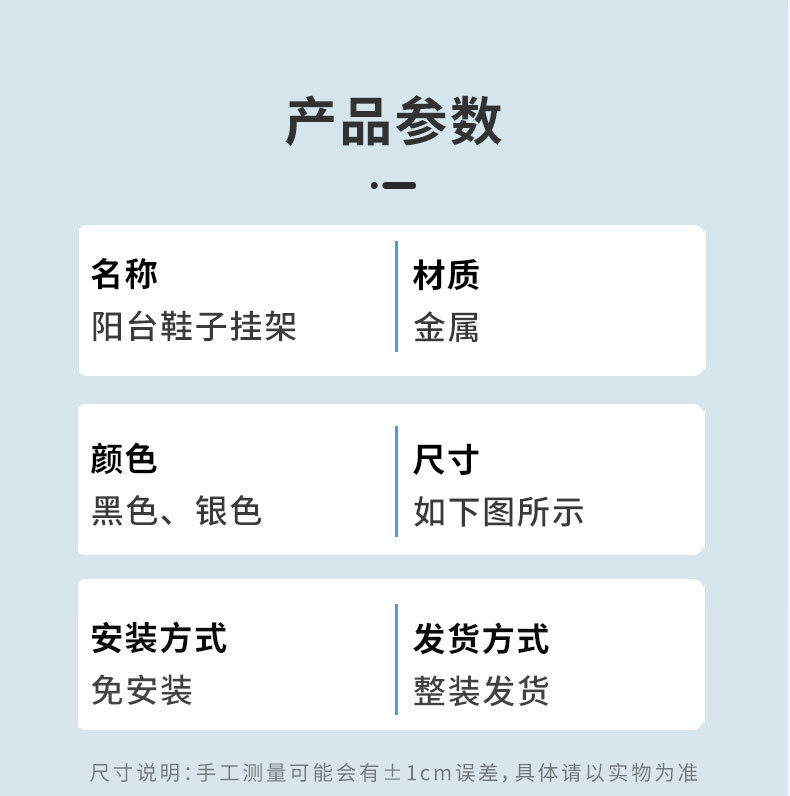 产品参数

名称
阳台鞋子挂架

材质
金属

颜色
黑色、银色

尺寸
如下图所示

安装方式
免安装

发货方式
整装发货

尺寸说明:手工测量可能会有±1cm误差,具体请以实物为准